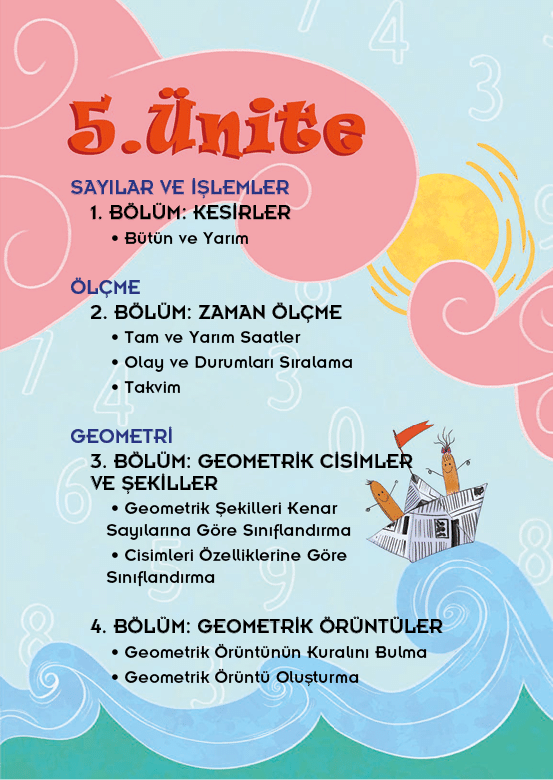 5.Ünite

SAYILAR VE İŞLEMLER

1. BÖLÜM: KESİRLER

• Bütün ve Yarım

ÖLÇME

2. BÖLÜM: ZAMAN ÖLÇME

• Tam ve Yarım Saatler

• Olay ve Durumları Sıralama

• Takvim

GEOMETRİ

3. BÖLÜM: GEOMETRİK CİSİMLER VE ŞEKİLLER

• Geometrik Şekilleri Kenar Sayılarına Göre Sınıflandırma

• Cisimleri Özelliklerine Göre Sınıflandırma

4. BÖLÜM: GEOMETRİK ÖRÜNTÜLER

• Geometrik Örüntünün Kuralını Bulma

• Geometrik Örüntü Oluşturma